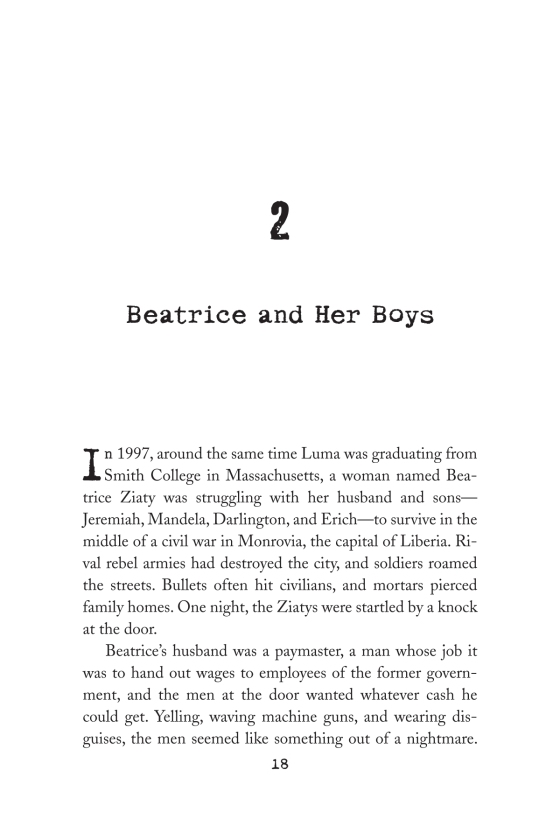 2

Beatrice and Her Boys

In 1997, around the same time Luma was graduating from Smith College in Massachusetts, a woman named Beatrice Ziaty was struggling with her husband and sons—Jeremiah, Mandela, Darlington, and Erich—to survive in the middle of a civil war in Monrovia, the capital of Liberia. Rival rebel armies had destroyed the city, and soldiers roamed the streets. Bullets often hit civilians, and mortars pierced family homes. One night, the Ziatys were startled by a knock at the door.

Beatrice's husband was a paymaster, a man whose job it was to hand out wages to employees of the former government, and the men at the door wanted whatever cash he could get. Yelling, waving machine guns, and wearing disguises, the men seemed like something out of a nightmare.

18